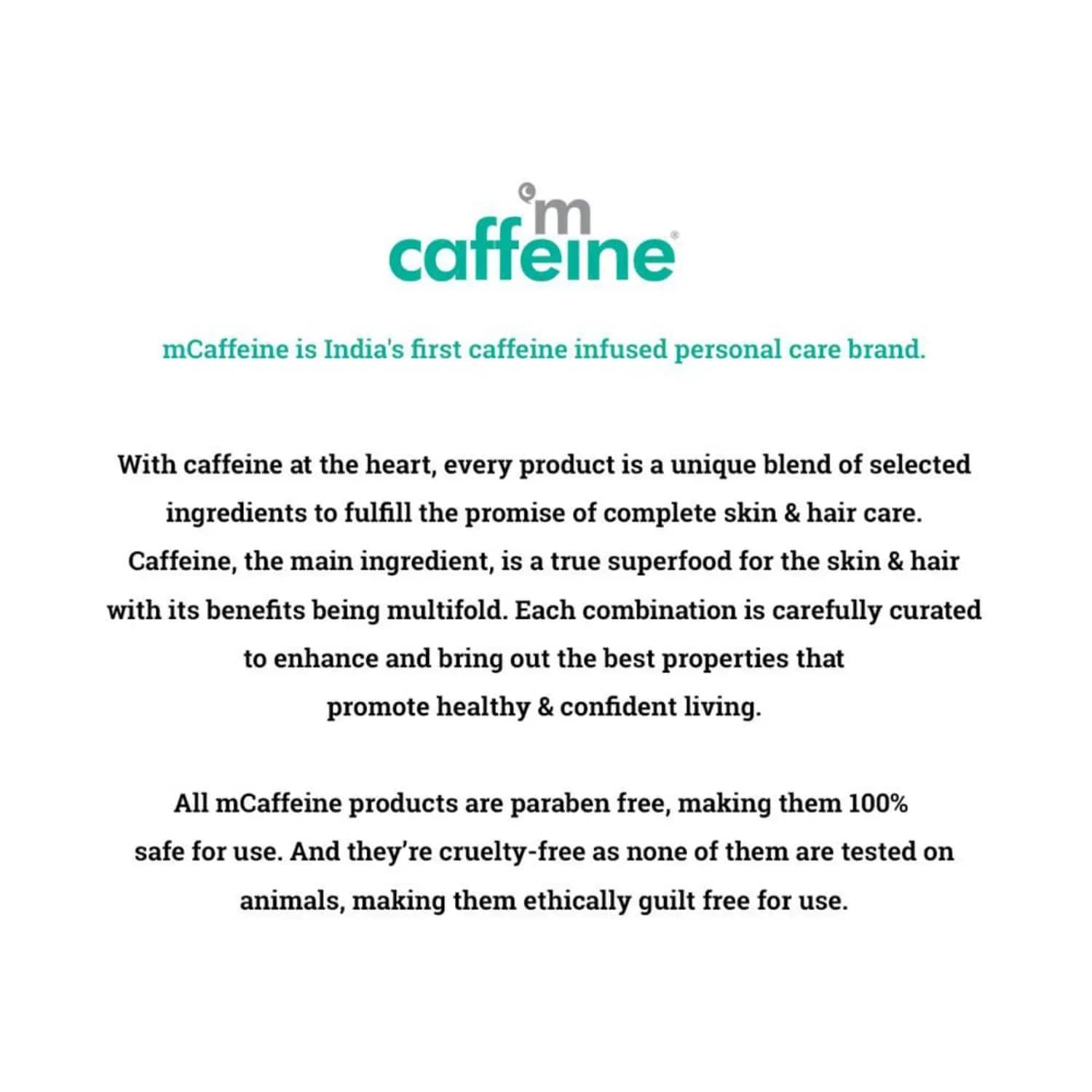 m
caffeine®

mCaffeine is India's first caffeine infused personal care brand.

With caffeine at the heart, every product is a unique blend of selected ingredients to fulfill the promise of complete skin & hair care. Caffeine, the main ingredient, is a true superfood for the skin & hair with its benefits being multifold. Each combination is carefully curated to enhance and bring out the best properties that promote healthy & confident living.

All mCaffeine products are paraben free, making them 100% safe for use. And they're cruelty-free as none of them are tested on animals, making them ethically guilt free for use.